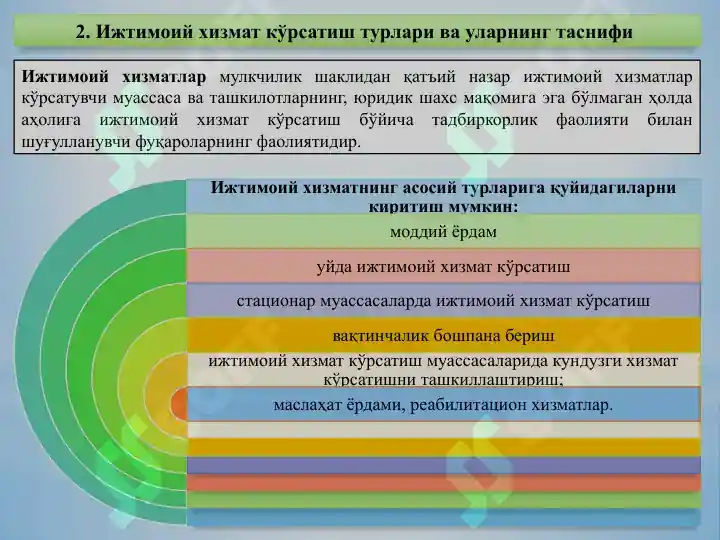 2. Ижтимоий хизмат кўрсатиш турлари ва уларнинг таснифи

Ижтимоий хизматлар мулкчилик шаклидан қатъий назар ижтимоий хизматлар кўрсатувчи муассаса ва ташкилотларнинг, юридик шахс мақомига эга бўлмаган ҳолда аҳолига ижтимоий хизмат кўрсатиш бўйича тадбиркорлик фаолияти билан шуғулланувчи фуқароларнинг фаолиятидир.

Ижтимоий хизматнинг асосий турларига қуйидагиларни киритиш мумкин:

моддий ёрдам

уйда ижтимоий хизмат кўрсатиш

стационар муассасаларда ижтимоий хизмат кўрсатиш

вақтинчалик бошпана бериш

ижтимоий хизмат кўрсатиш муассасаларида кундузги хизмат кўрсатишни ташкиллаштириш;

маслаҳат ёрдами, реабилитацион хизматлар.